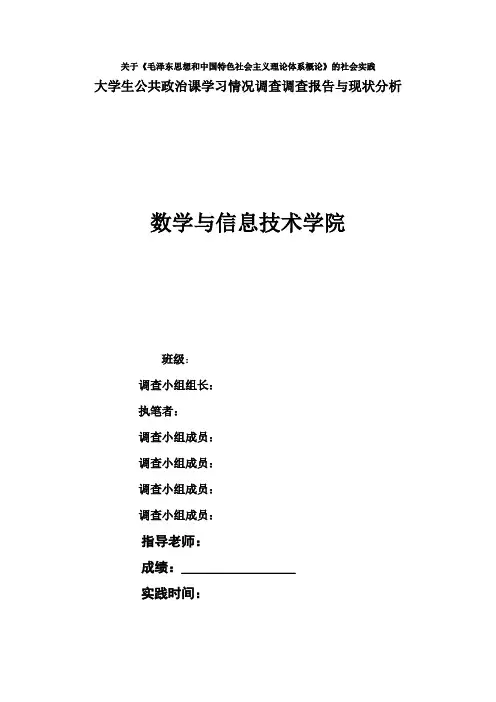 关于《毛泽东思想和中国特色社会主义理论体系概论》的社会实践

大学生公共政治课学习情况调查调查报告与现状分析

数学与信息技术学院

班级：

调查小组组长：

执笔者：

调查小组成员：

调查小组成员：

调查小组成员：

调查小组成员：

指导老师：

成绩：

实践时间：